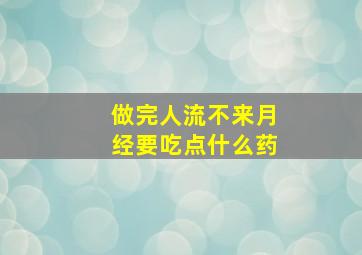 做完人流不来月经要吃点什么药